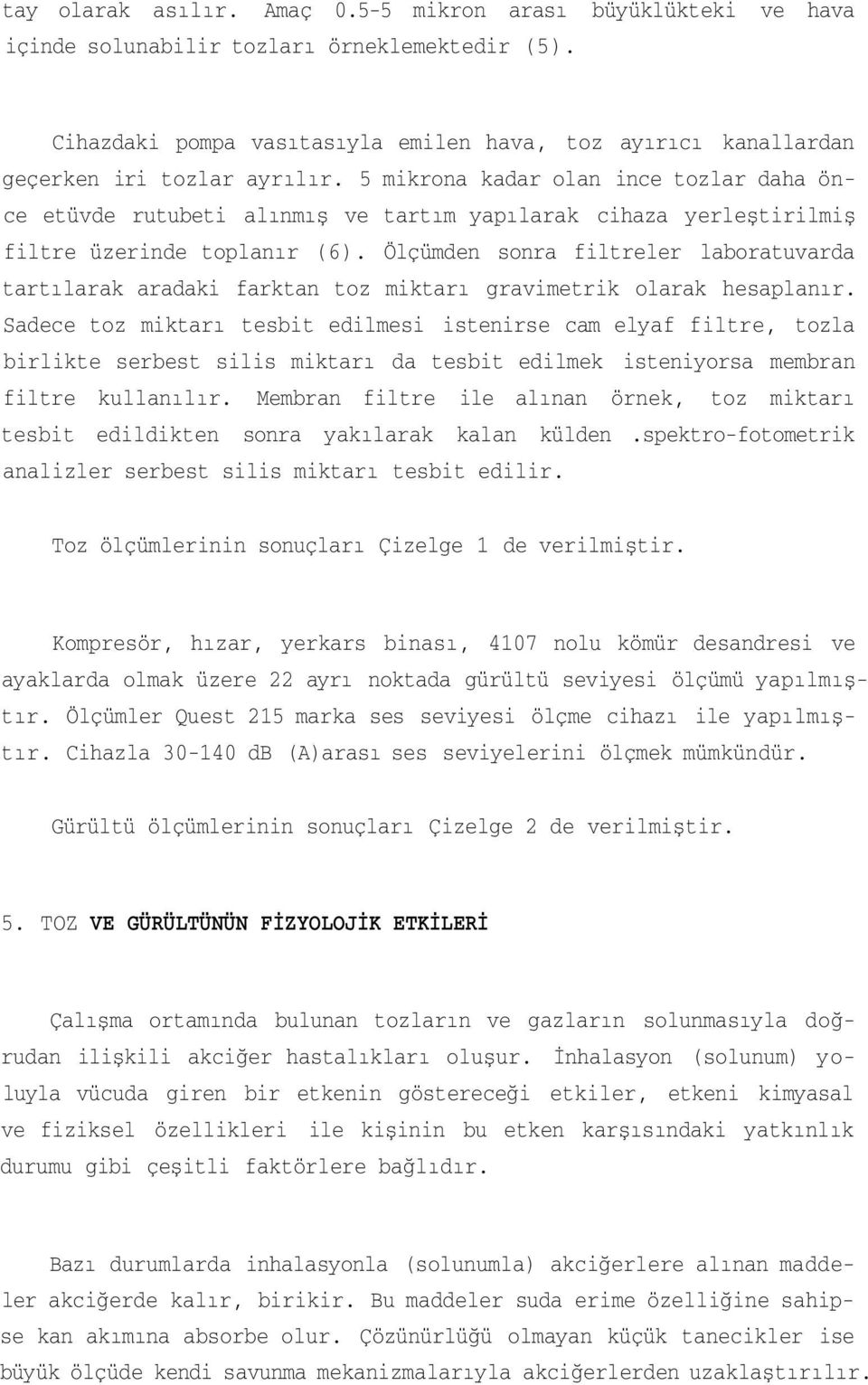 tay olarak asılır. Amaç 0.5-5 mikron arası büyüklükteki ve hava içinde solunabilir tozları örneklemektedir (5).

Cihazdaki pompa vasıtasıyla emilen hava, toz ayırıcı kanallardan geçerken iri tozlar ayrılır. 5 mikrona kadar olan ince tozlar daha önce etüvde rutubeti alınmış ve tartım yapılarak cihaza yerleştirilmiş filtre üzerinde toplanır (6). Ölçümden sonra filtreler laboratuvarda tartılarak aradaki farktan toz miktarı gravimetrik olarak hesaplanır. Sadece toz miktarı tesbit edilmesi istenirse cam elyaf filtre, tozla birlikte serbest silis miktarı da tesbit edilmek isteniyorsa membran filtre kullanılır. Membran filtre ile alınan örnek, toz miktarı tesbit edildikten sonra yakılarak kalan külden .spektro-fotometrik analizler serbest silis miktarı tesbit edilir.

Toz ölçümlerinin sonuçları Çizelge 1 de verilmiştir.

Kompresör, hızar, yerkars binası, 4107 nolu kömür desandresi ve ayaklarda olmak üzere 22 ayrı noktada gürültü seviyesi ölçümü yapılmıştır. Ölçümler Quest 215 marka ses seviyesi ölçme cihazı ile yapılmıştır. Cihazla 30-140 dB (A)arası ses seviyelerini ölçmek mümkündür.

Gürültü ölçümlerinin sonuçları Çizelge 2 de verilmiştir.

5. TOZ VE GÜRÜLTÜNÜN FİZYOLOJİK ETKİLERİ

Çalışma ortamında bulunan tozların ve gazların solunmasıyla doğrudan ilişkili akciğer hastalıkları oluşur. İnhalasyon (solunum) yoluyla vücuda giren bir etkenin göstereceği etkiler, etkeni kimyasal ve fiziksel özellikleri ile kişinin bu etken karşısındaki yatkınlık durumu gibi çeşitli faktörlere bağlıdır.

Bazı durumlarda inhalasyonla (solunumla) akciğerlere alınan maddeler akciğerde kalır, birikir. Bu maddeler suda erime özelliğine sahipse kan akımına absorbe olur. Çözünürlüğü olmayan küçük tanecikler ise büyük ölçüde kendi savunma mekanizmalarıyla akciğerlerden uzaklaştırılır.